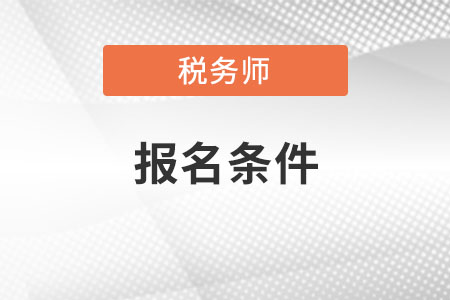 税务师

报名条件